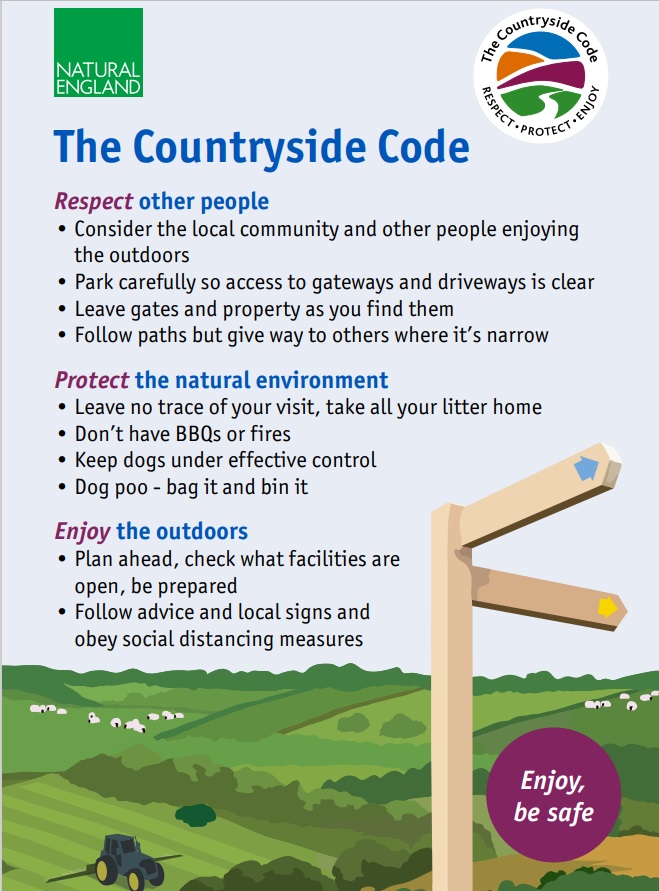 NATURAL ENGLAND

The Countryside Code
RESPECT • PROTECT • ENJOY

The Countryside Code

Respect other people
• Consider the local community and other people enjoying the outdoors
• Park carefully so access to gateways and driveways is clear
• Leave gates and property as you find them
• Follow paths but give way to others where it's narrow

Protect the natural environment
• Leave no trace of your visit, take all your litter home
• Don't have BBQs or fires
• Keep dogs under effective control
• Dog poo - bag it and bin it

Enjoy the outdoors
• Plan ahead, check what facilities are open, be prepared
• Follow advice and local signs and obey social distancing measures

Enjoy, be safe